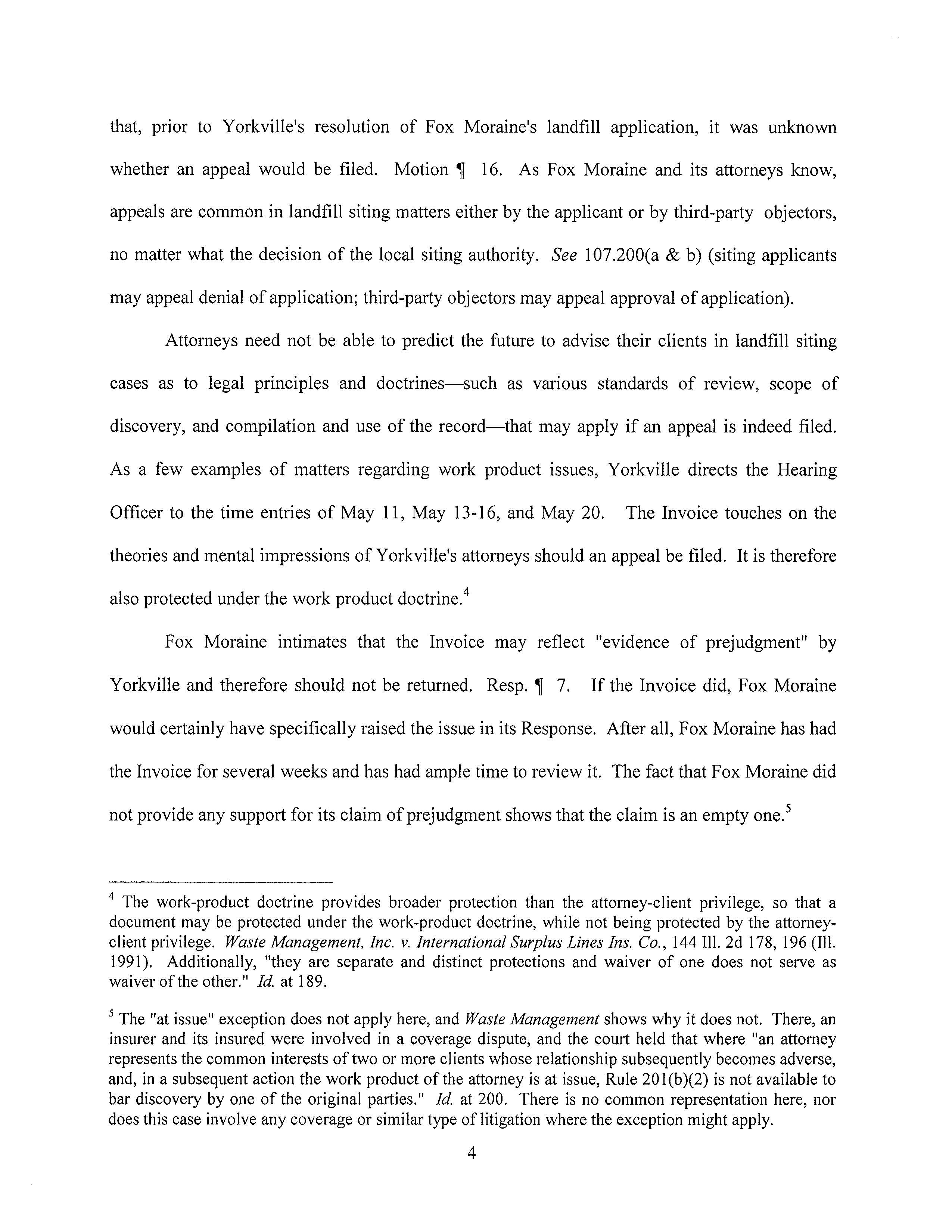 that, prior to Yorkville's resolution of Fox Moraine's landfill application, it was unknown whether an appeal would be filed. Motion ¶ 16. As Fox Moraine and its attorneys know, appeals are common in landfill siting matters either by the applicant or by third-party objectors, no matter what the decision of the local siting authority. See 107.200(a & b) (siting applicants may appeal denial of application; third-party objectors may appeal approval of application).

Attorneys need not be able to predict the future to advise their clients in landfill siting cases as to legal principles and doctrines—such as various standards of review, scope of discovery, and compilation and use of the record—that may apply if an appeal is indeed filed. As a few examples of matters regarding work product issues, Yorkville directs the Hearing Officer to the time entries of May 11, May 13-16, and May 20. The Invoice touches on the theories and mental impressions of Yorkville's attorneys should an appeal be filed. It is therefore also protected under the work product doctrine.$^4$

Fox Moraine intimates that the Invoice may reflect "evidence of prejudgment" by Yorkville and therefore should not be returned. Resp. ¶ 7. If the Invoice did, Fox Moraine would certainly have specifically raised the issue in its Response. After all, Fox Moraine has had the Invoice for several weeks and has had ample time to review it. The fact that Fox Moraine did not provide any support for its claim of prejudgment shows that the claim is an empty one.$^5$

$^4$ The work-product doctrine provides broader protection than the attorney-client privilege, so that a document may be protected under the work-product doctrine, while not being protected by the attorney-client privilege. Waste Management, Inc. v. International Surplus Lines Ins. Co., 144 Ill. 2d 178, 196 (Ill. 1991). Additionally, "they are separate and distinct protections and waiver of one does not serve as waiver of the other." Id. at 189.

$^5$ The "at issue" exception does not apply here, and Waste Management shows why it does not. There, an insurer and its insured were involved in a coverage dispute, and the court held that where "an attorney represents the common interests of two or more clients whose relationship subsequently becomes adverse, and, in a subsequent action the work product of the attorney is at issue, Rule 201(b)(2) is not available to bar discovery by one of the original parties." Id. at 200. There is no common representation here, nor does this case involve any coverage or similar type of litigation where the exception might apply.

4